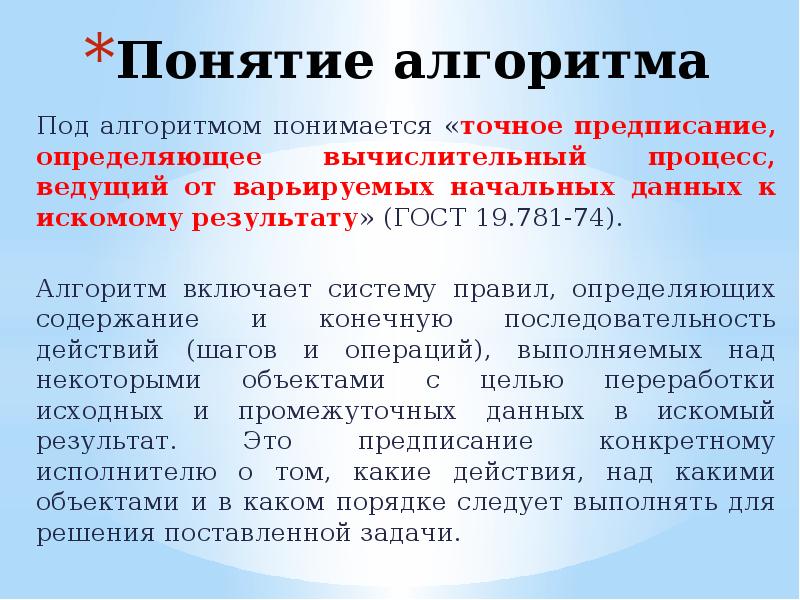 *Понятие алгоритма

Под алгоритмом понимается «точное предписание, определяющее вычислительный процесс, ведущий от варьируемых начальных данных к искомому результату» (ГОСТ 19.781-74).

Алгоритм включает систему правил, определяющих содержание и конечную последовательность действий (шагов и операций), выполняемых над некоторыми объектами с целью переработки исходных и промежуточных данных в искомый результат. Это предписание конкретному исполнителю о том, какие действия, над какими объектами и в каком порядке следует выполнять для решения поставленной задачи.